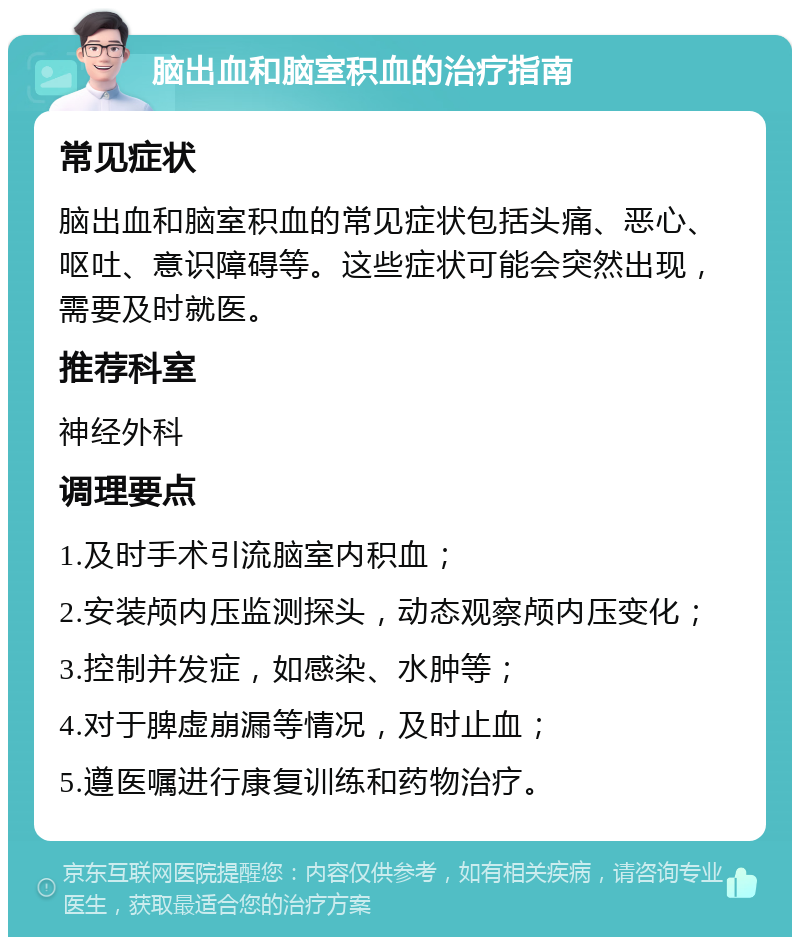 脑出血和脑室积血的治疗指南

常见症状

脑出血和脑室积血的常见症状包括头痛、恶心、呕吐、意识障碍等。这些症状可能会突然出现，需要及时就医。

推荐科室

神经外科

调理要点

1.及时手术引流脑室内积血；

2.安装颅内压监测探头，动态观察颅内压变化；

3.控制并发症，如感染、水肿等；

4.对于脾虚崩漏等情况，及时止血；

5.遵医嘱进行康复训练和药物治疗。

京东互联网医院提醒您：内容仅供参考，如有相关疾病，请咨询专业医生，获取最适合您的治疗方案